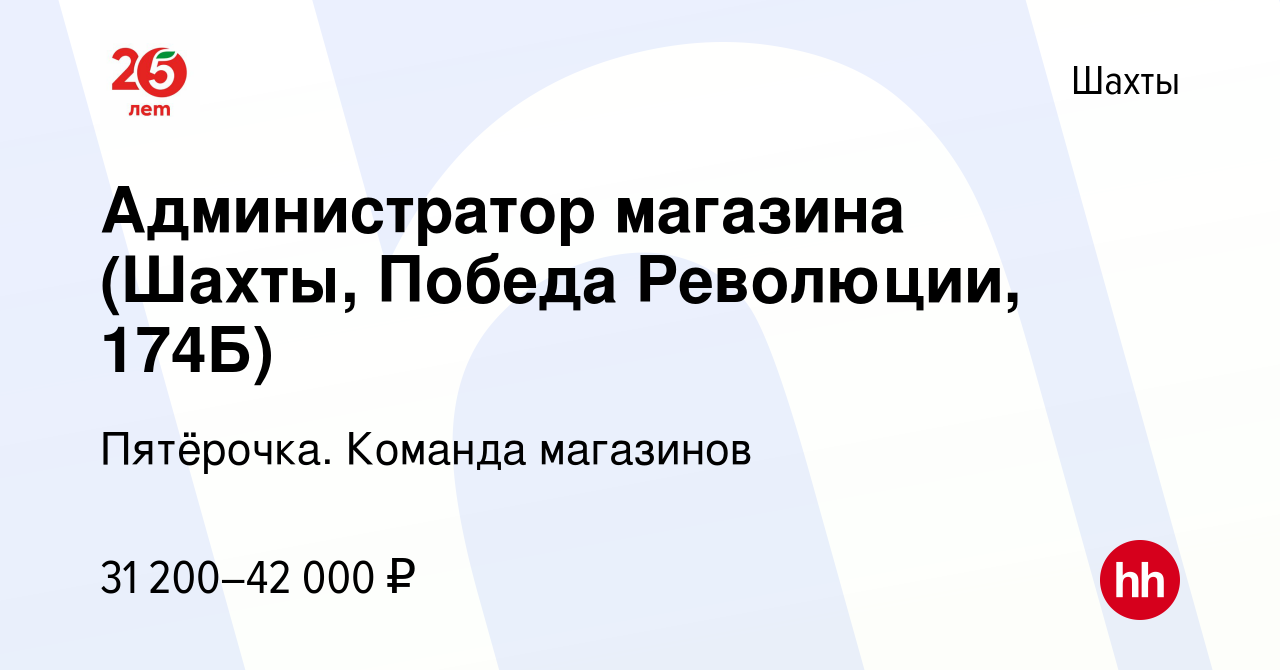 25 лет

Шахты

Администратор магазина (Шахты, Победа Революции, 174Б)

Пятёрочка. Команда магазинов

31 200–42 000 ₽

hh